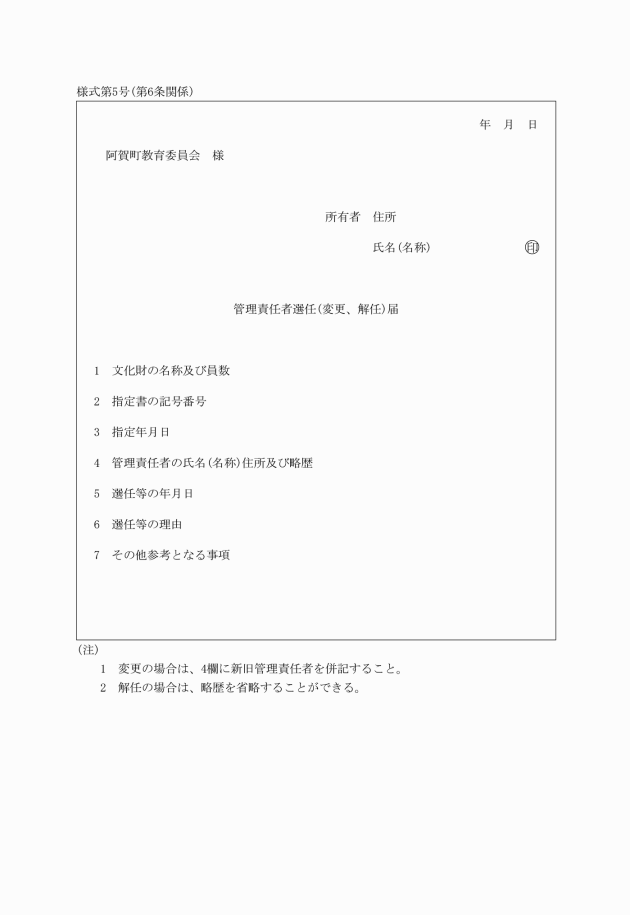 様式第5号(第6条関係)

年　月　日

阿賀町教育委員会　様

所有者　住所

氏名(名称)　印

管理責任者選任(変更、解任)届

1　文化財の名称及び員数

2　指定書の記号番号

3　指定年月日

4　管理責任者の氏名(名称)住所及び略歴

5　選任等の年月日

6　選任等の理由

7　その他参考となる事項

(注)

1　変更の場合は、4欄に新旧管理責任者を併記すること。

2　解任の場合は、略歴を省略することができる。